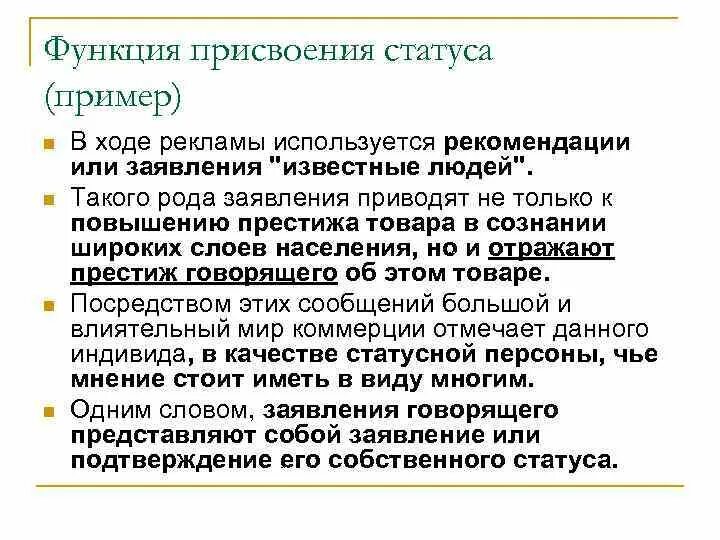 Функция присвоения статуса (пример)

В ходе рекламы используется рекомендации или заявления "известные людей".

Такого рода заявления приводят не только к повышению престижа товара в сознании широких слоев населения, но и отражают престиж говорящего об этом товаре.

Посредством этих сообщений большой и влиятельный мир коммерции отмечает данного индивида, в качестве статусной персоны, чье мнение стоит иметь в виду многим.

Одним словом, заявления говорящего представляют собой заявление или подтверждение его собственного статуса.